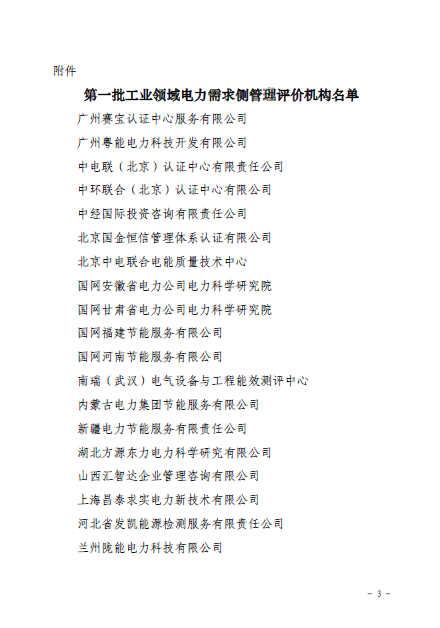 附件

第一批工业领域电力需求侧管理评价机构名单

广州赛宝认证中心服务有限公司

广州粤能电力科技开发有限公司

中电联（北京）认证中心有限责任公司

中环联合（北京）认证中心有限公司

中经国际投资咨询有限责任公司

北京国金恒信管理体系认证有限公司

北京中电联合电能质量技术中心

国网安徽省电力公司电力科学研究院

国网甘肃省电力公司电力科学研究院

国网福建节能服务有限公司

国网河南节能服务有限公司

南瑞（武汉）电气设备与工程能效测评中心

内蒙古电力集团节能服务有限公司

新疆电力节能服务有限责任公司

湖北方源东力电力科学研究有限公司

山西汇智达企业管理咨询有限公司

上海昌泰求实电力新技术有限公司

河北省发凯能源检测服务有限责任公司

兰州陇能电力科技有限公司

- 3 -